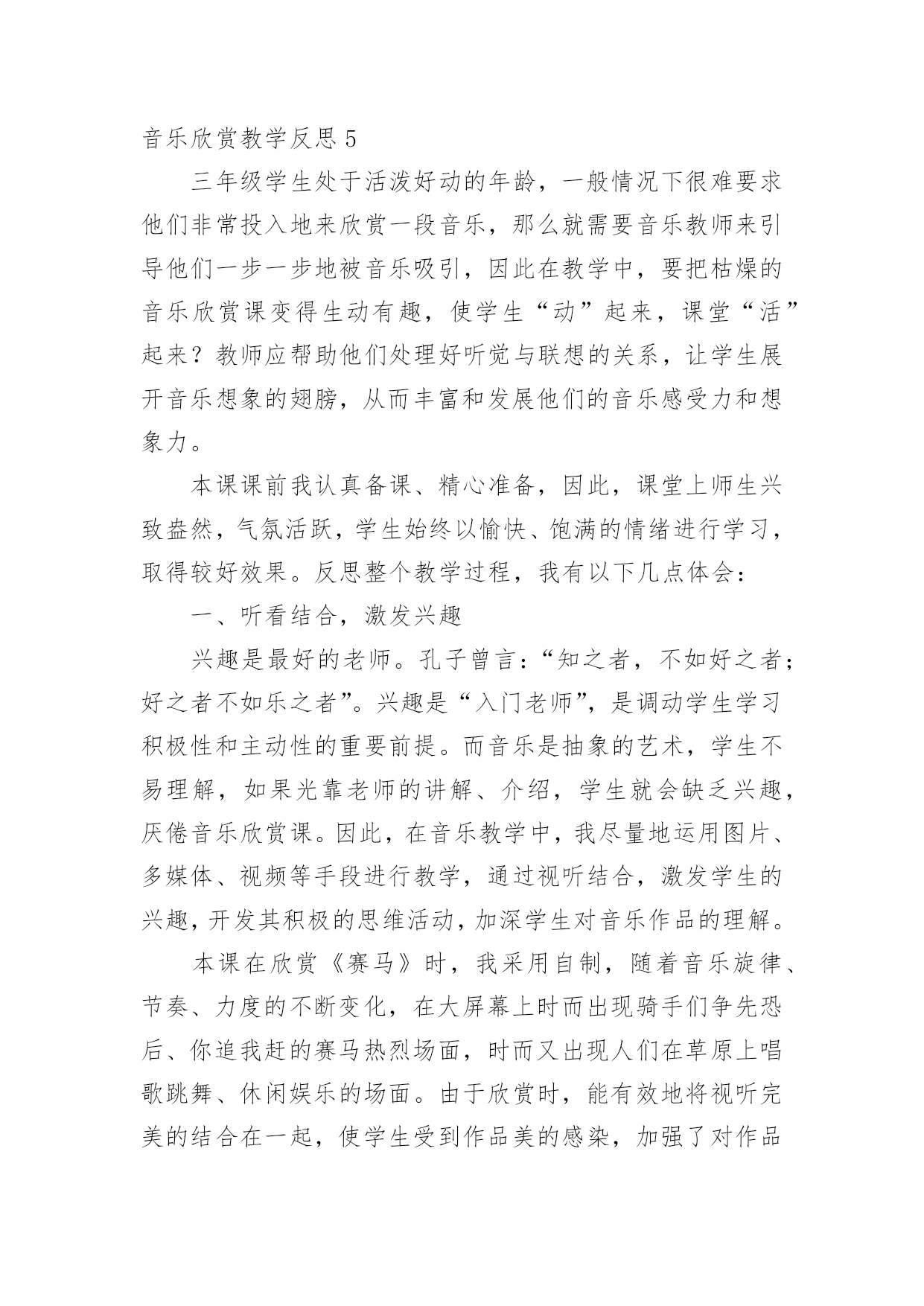 音乐欣赏教学反思 5

三年级学生处于活泼好动的年龄，一般情况下很难要求他们非常投入地来欣赏一段音乐，那么就需要音乐教师来引导他们一步一步地被音乐吸引，因此在教学中，要把枯燥的音乐欣赏课变得生动有趣，使学生“动”起来，课堂“活”起来？教师应帮助他们处理好听觉与联想的关系，让学生展开音乐想象的翅膀，从而丰富和发展他们的音乐感受力和想象力。

本课课前我认真备课、精心准备，因此，课堂上师生兴致盎然，气氛活跃，学生始终以愉快、饱满的情绪进行学习，取得较好效果。反思整个教学过程，我有以下几点体会：

一、听看结合，激发兴趣

兴趣是最好的老师。孔子曾言：“知之者，不如好之者；好之者不如乐之者”。兴趣是“入门老师”，是调动学生学习积极性和主动性的重要前提。而音乐是抽象的艺术，学生不易理解，如果光靠老师的讲解、介绍，学生就会缺乏兴趣，厌倦音乐欣赏课。因此，在音乐教学中，我尽量地运用图片、多媒体、视频等手段进行教学，通过视听结合，激发学生的兴趣，开发其积极的思维活动，加深学生对音乐作品的理解。

本课在欣赏《赛马》时，我采用自制，随着音乐旋律、节奏、力度的不断变化，在大屏幕上时而出现骑手们争先恐后、你追我赶的赛马热烈场面，时而又出现人们在草原上唱歌跳舞、休闲娱乐的场面。由于欣赏时，能有效地将视听完美的结合在一起，使学生受到作品美的感染，加强了对作品